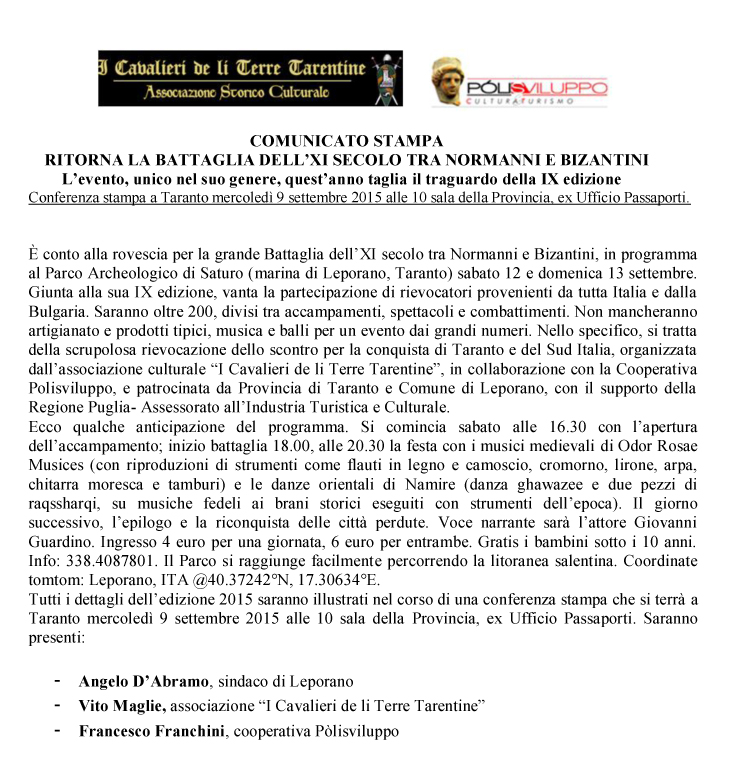 I Cavalieri de li Terre Tarentine
Associazione Storico Culturale

PÒLISVILUPPO
CULTURA TURISMO

COMUNICATO STAMPA
RITORNA LA BATTAGLIA DELL'XI SECOLO TRA NORMANNI E BIZANTINI
L'evento, unico nel suo genere, quest'anno taglia il traguardo della IX edizione
Conferenza stampa a Taranto mercoledì 9 settembre 2015 alle 10 sala della Provincia, ex Ufficio Passaporti.

È conto alla rovescia per la grande Battaglia dell'XI secolo tra Normanni e Bizantini, in programma al Parco Archeologico di Saturo (marina di Leporano, Taranto) sabato 12 e domenica 13 settembre. Giunta alla sua IX edizione, vanta la partecipazione di rievocatori provenienti da tutta Italia e dalla Bulgaria. Saranno oltre 200, divisi tra accampamenti, spettacoli e combattimenti. Non mancheranno artigianato e prodotti tipici, musica e balli per un evento dai grandi numeri. Nello specifico, si tratta della scrupolosa rievocazione dello scontro per la conquista di Taranto e del Sud Italia, organizzata dall'associazione culturale "I Cavalieri de li Terre Tarentine", in collaborazione con la Cooperativa Polisviluppo, e patrocinata da Provincia di Taranto e Comune di Leporano, con il supporto della Regione Puglia- Assessorato all'Industria Turistica e Culturale.
Ecco qualche anticipazione del programma. Si comincia sabato alle 16.30 con l'apertura dell'accampamento; inizio battaglia 18.00, alle 20.30 la festa con i musici medievali di Odor Rosae Musices (con riproduzioni di strumenti come flauti in legno e camoscio, cromorno, lirone, arpa, chitarra moresca e tamburi) e le danze orientali di Namire (danza ghawazee e due pezzi di raqssharqi, su musiche fedeli ai brani storici eseguiti con strumenti dell'epoca). Il giorno successivo, l'epilogo e la riconquista delle città perdute. Voce narrante sarà l'attore Giovanni Guardino. Ingresso 4 euro per una giornata, 6 euro per entrambe. Gratis i bambini sotto i 10 anni. Info: 338.4087801. Il Parco si raggiunge facilmente percorrendo la litoranea salentina. Coordinate tomtom: Leporano, ITA @40.37242°N, 17.30634°E.
Tutti i dettagli dell'edizione 2015 saranno illustrati nel corso di una conferenza stampa che si terrà a Taranto mercoledì 9 settembre 2015 alle 10 sala della Provincia, ex Ufficio Passaporti. Saranno presenti:

- Angelo D'Abramo, sindaco di Leporano
- Vito Maglie, associazione "I Cavalieri de li Terre Tarentine"
- Francesco Franchini, cooperativa Pòlisviluppo